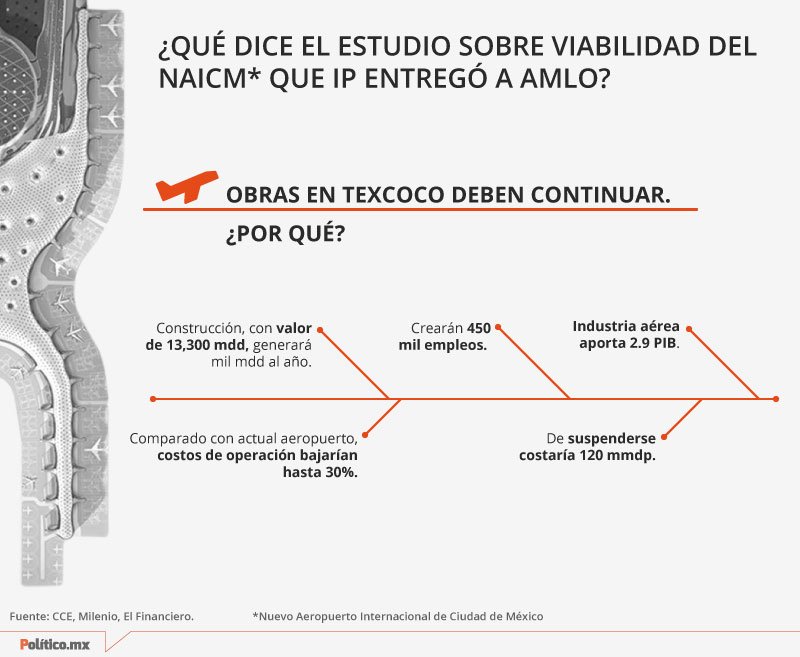 ¿QUÉ DICE EL ESTUDIO SOBRE VIABILIDAD DEL NAICM* QUE IP ENTREGÓ A AMLO?

OBRAS EN TEXCOCO DEBEN CONTINUAR.

¿POR QUÉ?

Construcción, con valor de 13,300 mdd, generará mil mdd al año.

Crearán 450 mil empleos.

Industria aérea aporta 2.9 PIB.

Comparado con actual aeropuerto, costos de operación bajarían hasta 30%.

De suspenderse costaría 120 mmdp.

Fuente: CCE, Milenio, El Financiero.

*Nuevo Aeropuerto Internacional de Ciudad de México

Político.mx